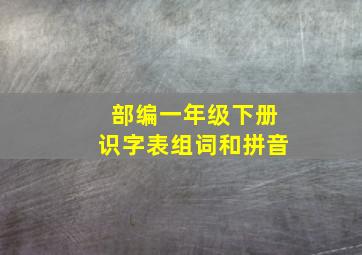 部编一年级下册
识字表组词和拼音